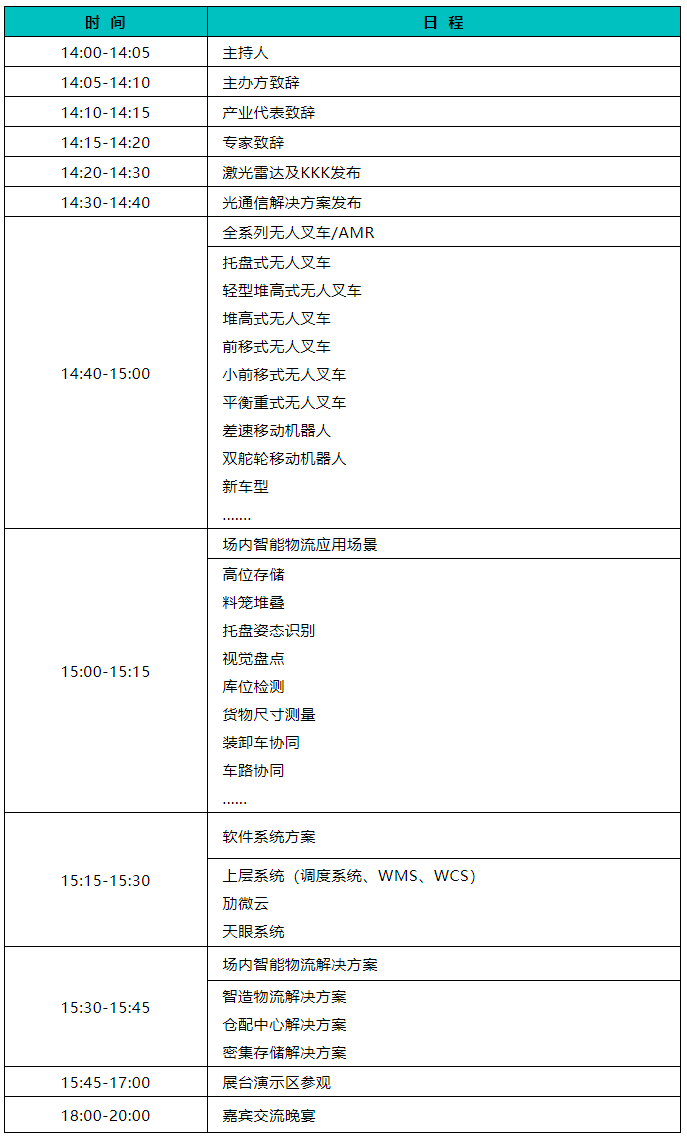 | 时 间 | 日 程 |
|---|---|
| 14:00-14:05 | 主持人 |
| 14:05-14:10 | 主办方致辞 |
| 14:10-14:15 | 产业代表致辞 |
| 14:15-14:20 | 专家致辞 |
| 14:20-14:30 | 激光雷达及KKK发布 |
| 14:30-14:40 | 光通信解决方案发布 |
| 14:40-15:00 | 全系列无人叉车/AMR |
|  | 托盘式无人叉车 轻型堆高式无人叉车 堆高式无人叉车 前移式无人叉车 小前移式无人叉车 平衡重式无人叉车 差速移动机器人 双舵轮移动机器人 新车型 ....... |
| 15:00-15:15 | 场内智能物流应用场景 |
|  | 高位存储 料笼堆叠 托盘姿态识别 视觉盘点 库位检测 货物尺寸测量 装卸车协同 车路协同 ...... |
| 15:15-15:30 | 软件系统方案 |
|  | 上层系统（调度系统、WMS、WCS） 劢微云 天眼系统 |
| 15:30-15:45 | 场内智能物流解决方案 |
|  | 智造物流解决方案 仓配中心解决方案 密集存储解决方案 |
| 15:45-17:00 | 展台演示区参观 |
| 18:00-20:00 | 嘉宾交流晚宴 |